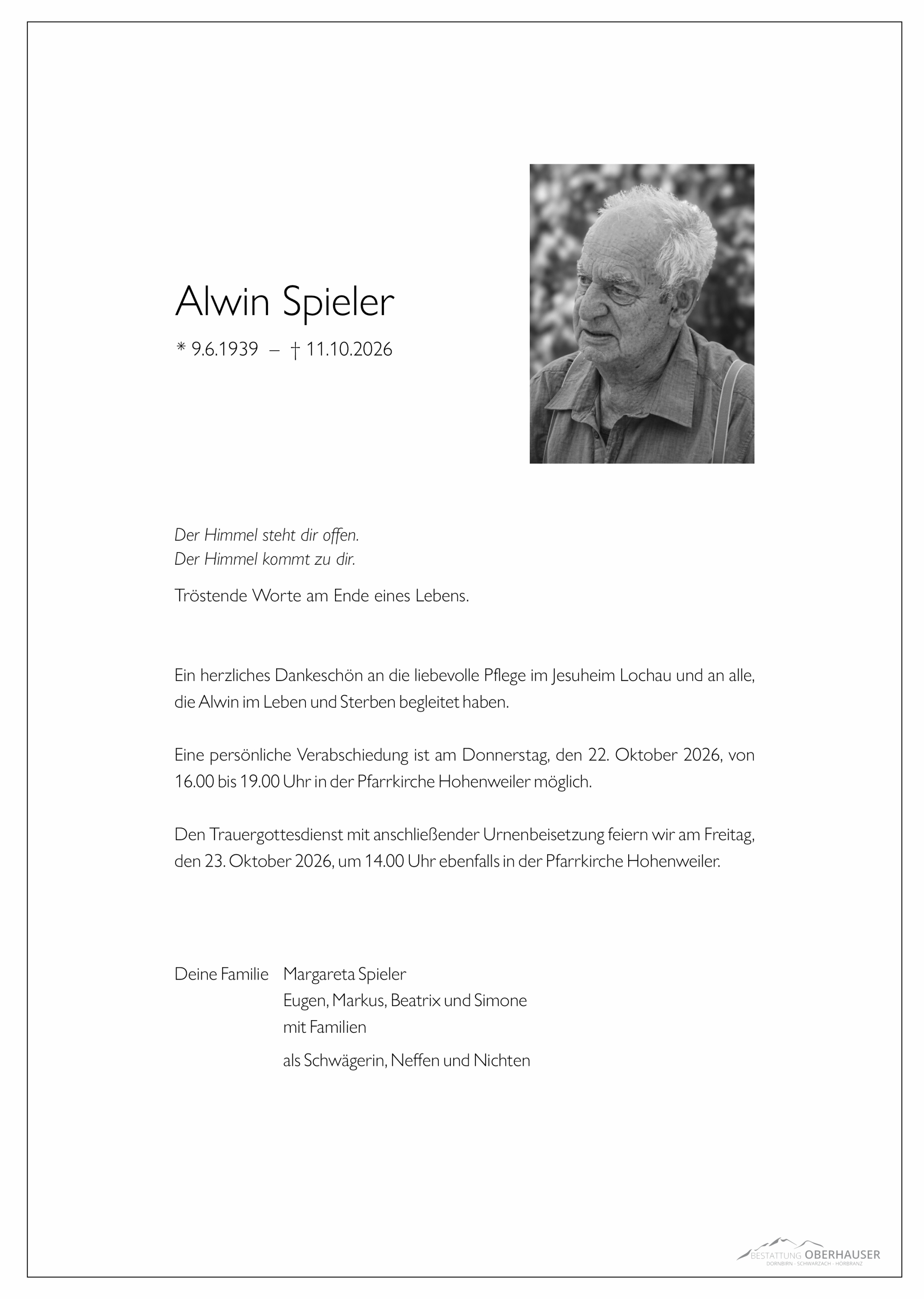 Alwin Spieler

* 9.6.1939 – † 11.10.2026

Der Himmel steht dir offen.
Der Himmel kommt zu dir.

Tröstende Worte am Ende eines Lebens.

Ein herzliches Dankeschön an die liebevolle Pflege im Jesuheim Lochau und an alle, die Alwin im Leben und Sterben begleitet haben.

Eine persönliche Verabschiedung ist am Donnerstag, den 22. Oktober 2026, von 16.00 bis 19.00 Uhr in der Pfarrkirche Hohenweiler möglich.

Den Trauergottesdienst mit anschließender Urnenbeisetzung feiern wir am Freitag, den 23. Oktober 2026, um 14.00 Uhr ebenfalls in der Pfarrkirche Hohenweiler.

Deine Familie Margareta Spieler
Eugen, Markus, Beatrix und Simone
mit Familien

als Schwägerin, Neffen und Nichten

BESTATTUNG OBERHAUSER
DORNBIRN · SCHWARZACH · HÖRBRANZ